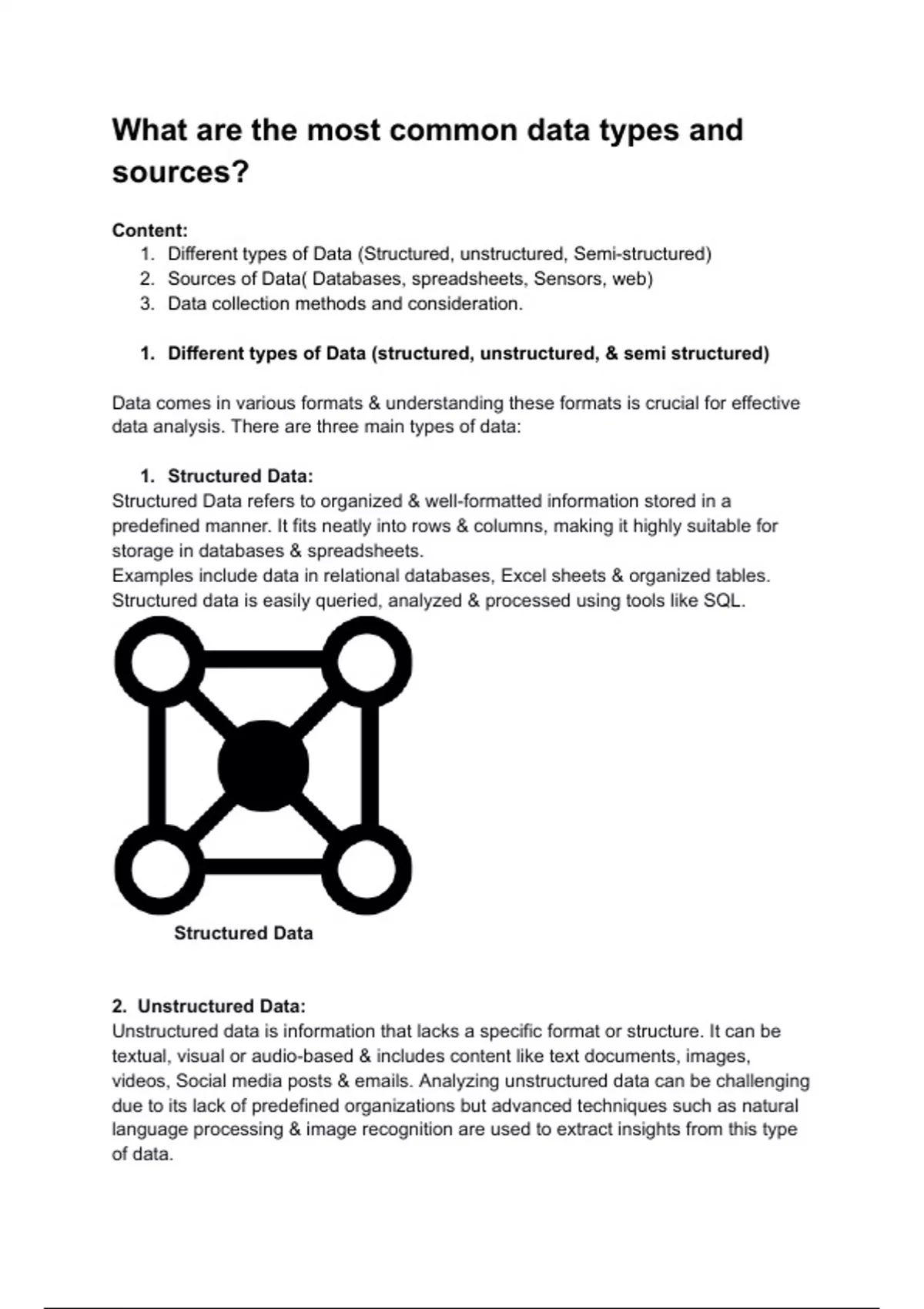 What are the most common data types and sources?

Content:
1. Different types of Data (Structured, unstructured, Semi-structured)
2. Sources of Data( Databases, spreadsheets, Sensors, web)
3. Data collection methods and consideration.

1. Different types of Data (structured, unstructured, & semi structured)

Data comes in various formats & understanding these formats is crucial for effective data analysis. There are three main types of data:

1. Structured Data:
Structured Data refers to organized & well-formatted information stored in a predefined manner. It fits neatly into rows & columns, making it highly suitable for storage in databases & spreadsheets.
Examples include data in relational databases, Excel sheets & organized tables.
Structured data is easily queried, analyzed & processed using tools like SQL.

Structured Data

2. Unstructured Data:
Unstructured data is information that lacks a specific format or structure. It can be textual, visual or audio-based & includes content like text documents, images, videos, Social media posts & emails. Analyzing unstructured data can be challenging due to its lack of predefined organizations but advanced techniques such as natural language processing & image recognition are used to extract insights from this type of data.